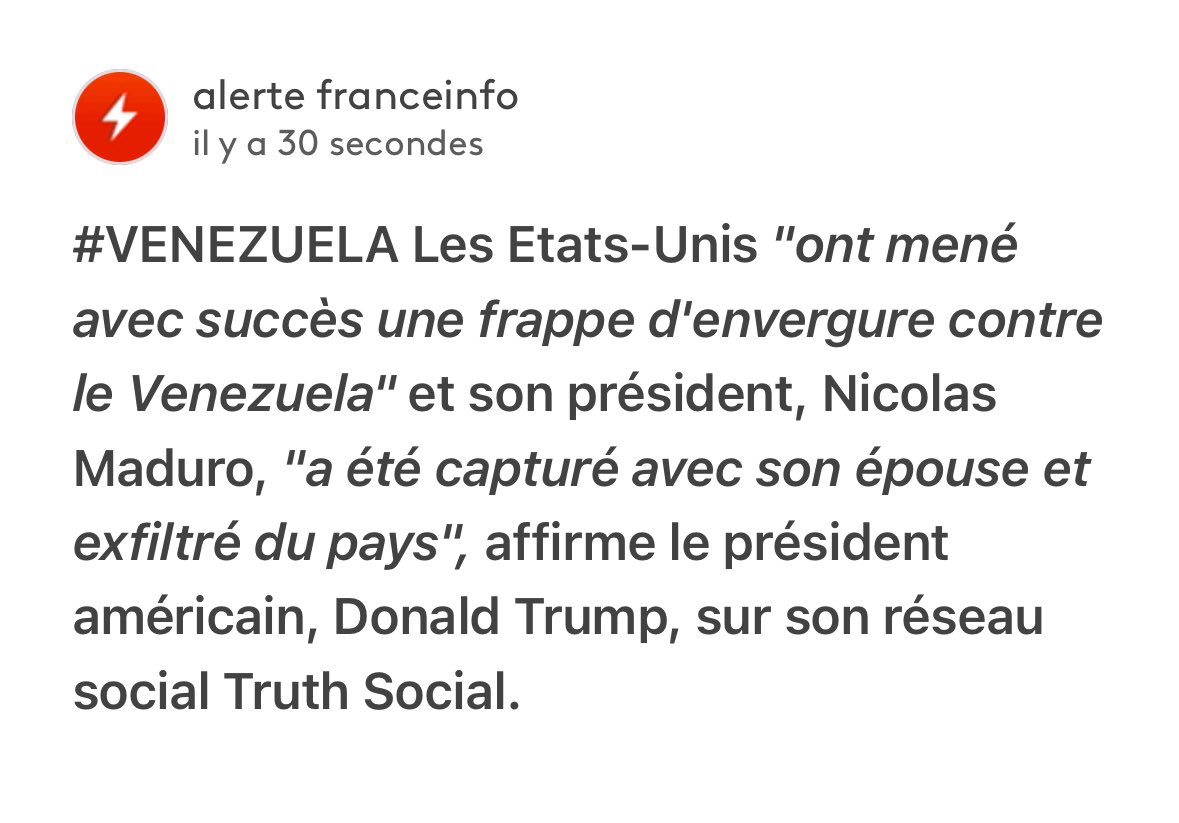 alerte franceinfo
il y a 30 secondes

#VENEZUELA Les Etats-Unis "ont mené avec succès une frappe d'envergure contre le Venezuela" et son président, Nicolas Maduro, "a été capturé avec son épouse et exfiltré du pays", affirme le président américain, Donald Trump, sur son réseau social Truth Social.